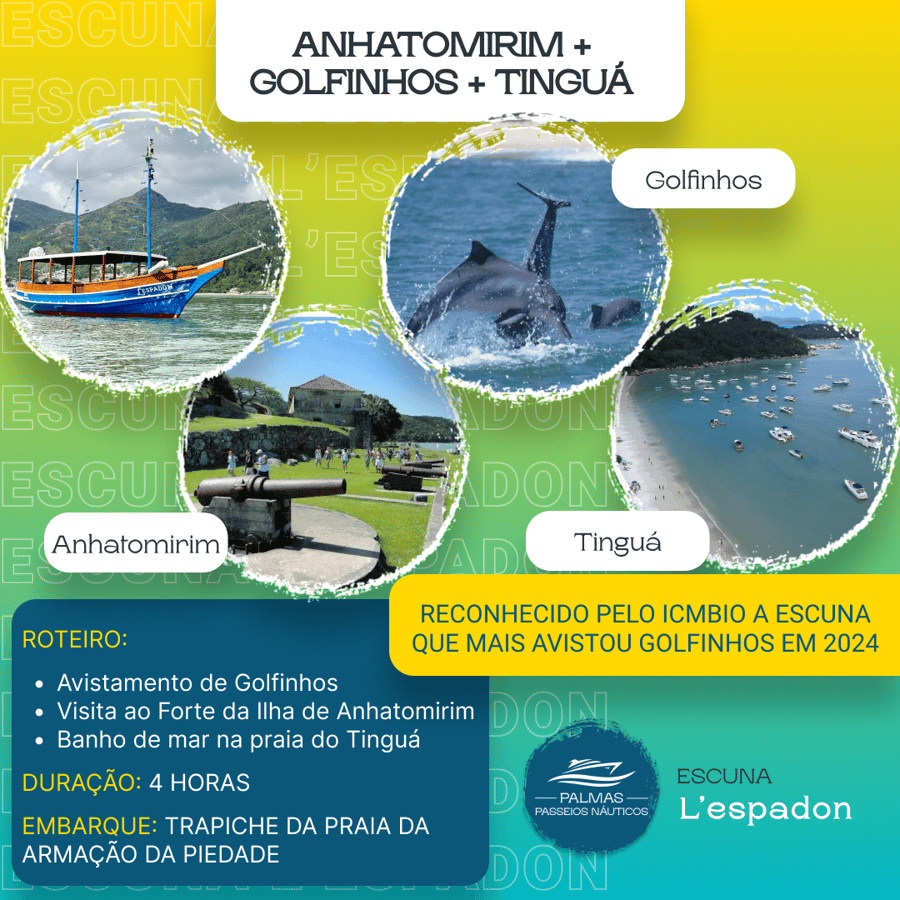 ANHATOMIRIM +
GOLFINHOS + TINGUÁ

Golfinhos

Anhatomirim

Tinguá

RECONHECIDO PELO ICMBIO A ESCUNA QUE MAIS AVISTOU GOLFINHOS EM 2024

ROTEIRO:
• Avistamento de Golfinhos
• Visita ao Forte da Ilha de Anhatomirim
• Banho de mar na praia do Tinguá

DURAÇÃO: 4 HORAS

EMBARQUE: TRAPICHE DA PRAIA DA ARMAÇÃO DA PIEDADE

PALMAS
PASSEIOS NÁUTICOS

ESCUNA
L'espadon

ESCUNA L'ESPADON